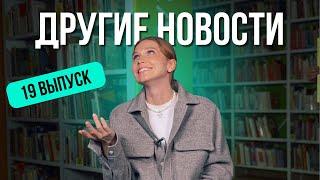 ДРУГИЕ НОВОСТИ

19 ВЫПУСК